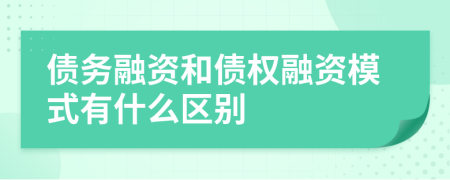 债务融资和债权融资模式有什么区别